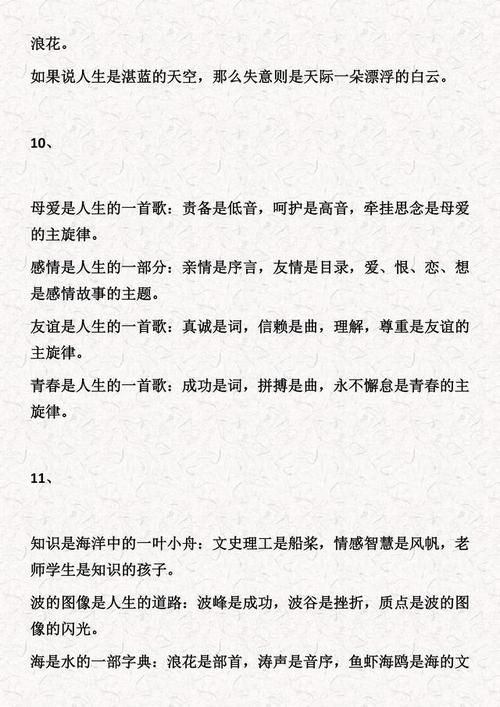 浪花。

如果说人生是湛蓝的天空，那么失意则是天际一朵漂浮的白云。

10、

母爱是人生的一首歌：责备是低音，呵护是高音，牵挂思念是母爱的主旋律。

感情是人生的一部分：亲情是序言，友情是目录，爱、恨、恋、想是感情故事的主题。

友谊是人生的一首歌：真诚是词，信赖是曲，理解，尊重是友谊的主旋律。

青春是人生的一首歌：成功是词，拼搏是曲，永不懈怠是青春的主旋律。

11、

知识是海洋中的一叶小舟：文史理工是船桨，情感智慧是风帆，老师学生是知识的孩子。

波的图像是人生的道路：波峰是成功，波谷是挫折，质点是波的图像的闪光。

海是水的一部字典：浪花是部首，涛声是音序，鱼虾海鸥是海的文